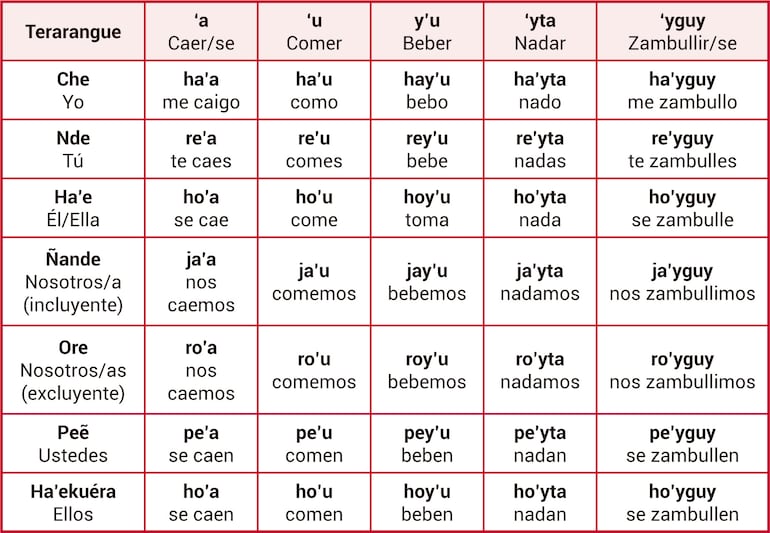 | Terarangue | ‘a Caer/se | ‘u Comer | y’u Beber | ‘yta Nadar | ‘yguy Zambullir/se |
|---|---|---|---|---|---|
| Che Yo | ha’a me caigo | ha’u como | hay’u bebo | ha’yta nado | ha’yguy me zambullo |
| Nde Tú | re’a te caes | re’u comes | rey’u bebe | re’yta nadas | re’yguy te zambulles |
| Ha’e Él/Ella | ho’a se cae | ho’u come | hoy’u toma | ho’yta nada | ho’yguy se zambulle |
| Ñande Nosotros/a (incluyente) | ja’a nos caemos | ja’u comemos | jay’u bebemos | ja’yta nadamos | ja’yguy nos zambullimos |
| Ore Nosotros/as (excluyente) | ro’a nos caemos | ro’u comemos | roy’u bebemos | ro’yta nadamos | ro’yguy nos zambullimos |
| Peẽ Ustedes | pe’a se caen | pe’u comen | pey’u beben | pe’yta nadan | pe’yguy se zambullen |
| Ha’ekuéra Ellos | ho’a se caen | ho’u comen | hoy’u beben | ho’yta nadan | ho’yguy se zambullen |